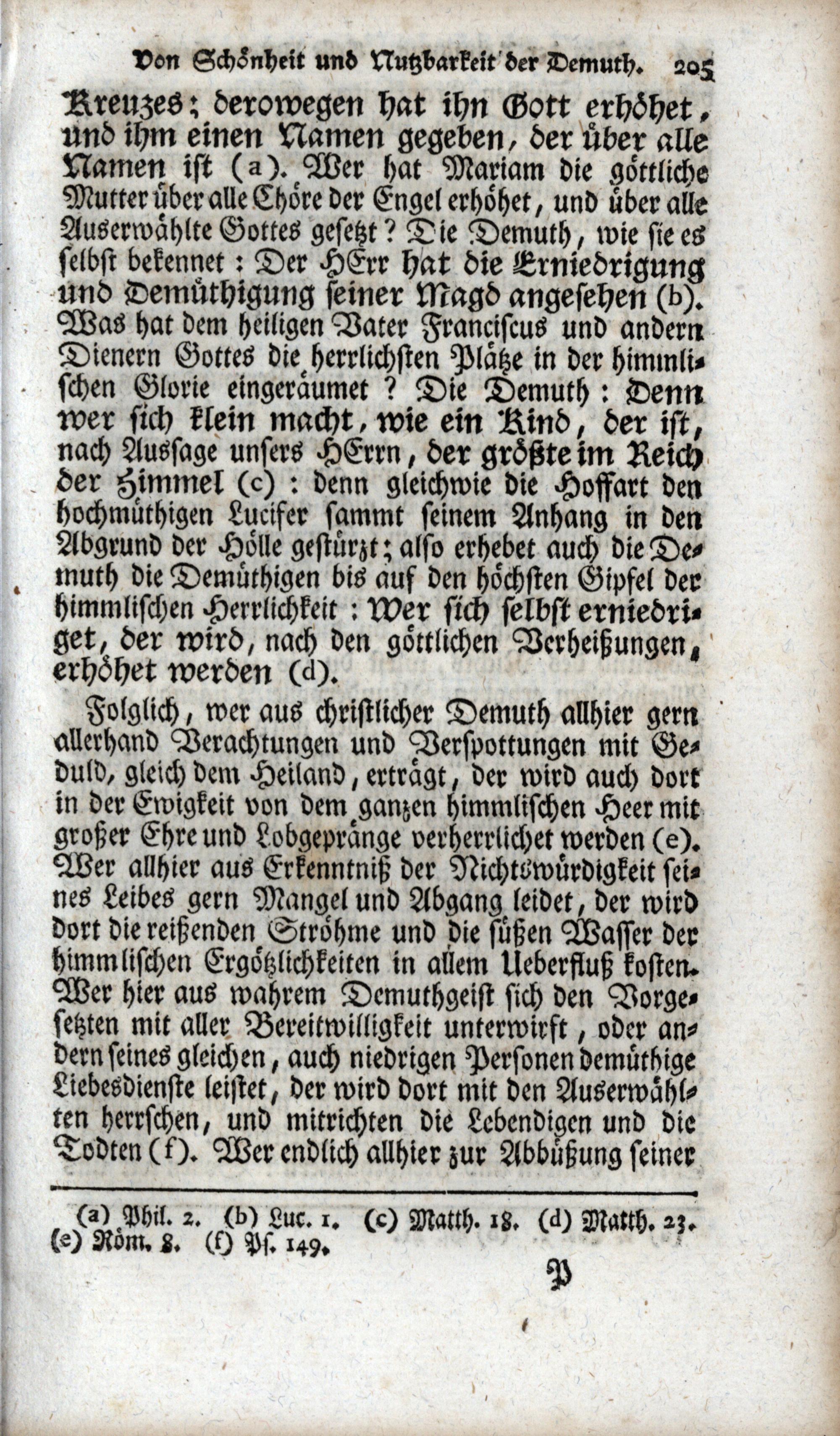 Von Schönheit und Nutzbarkeit der Demuth. 205

Kreuzes; derowegen hat ihn Gott erhöhet, und ihm einen Namen gegeben, der über alle Namen ist (a). Wer hat Mariam die göttliche Mutter über alle Chöre der Engel erhöhet, und über alle Auserwählte Gottes gesetzt? Die Demuth, wie sie es selbst bekennet: Der HErr hat die Erniedrigung und Demüthigung seiner Magd angesehen (b). Was hat dem heiligen Vater Franciscus und andern Dienern Gottes die herrlichsten Plätze in der himmlischen Glorie eingeräumet? Die Demuth: Denn wer sich klein macht, wie ein Kind, der ist, nach Aussage unsers HErrn, der größte im Reich der Himmel (c): denn gleichwie die Hoffart den hochmüthigen Lucifer sammt seinem Anhang in den Abgrund der Hölle gestürzt; also erhebet auch die Demuth die Demüthigen bis auf den höchsten Gipfel der himmlischen Herrlichkeit: Wer sich selbst erniedriget, der wird, nach den göttlichen Verheißungen, erhöhet werden (d).

Folglich, wer aus christlicher Demuth allhier gern allerhand Verachtungen und Verspottungen mit Geduld, gleich dem Heiland, erträgt, der wird auch dort in der Ewigkeit von dem ganzen himmlischen Heer mit großer Ehre und Lobgepränge verherrlichet werden (e). Wer allhier aus Erkenntniß der Nichtswürdigkeit seines Leibes gern Mangel und Abgang leidet, der wird dort die reißenden Ströhme und die süßen Wasser der himmlischen Ergötzlichkeiten in allem Ueberfluß kosten. Wer hier aus wahrem Demuthgeist sich den Vorgesetzten mit aller Bereitwilligkeit unterwirft, oder andern seines gleichen, auch niedrigen Personen demüthige Liebesdienste leistet, der wird dort mit den Auserwählten herrschen, und mitrichten die Lebendigen und die Todten (f). Wer endlich allhier zur Abbüßung seiner

(a) Phil. 2. (b) Luc. 1. (c) Matth. 18. (d) Matth. 23. (e) Röm. 8. (f) Ps. 149.

P